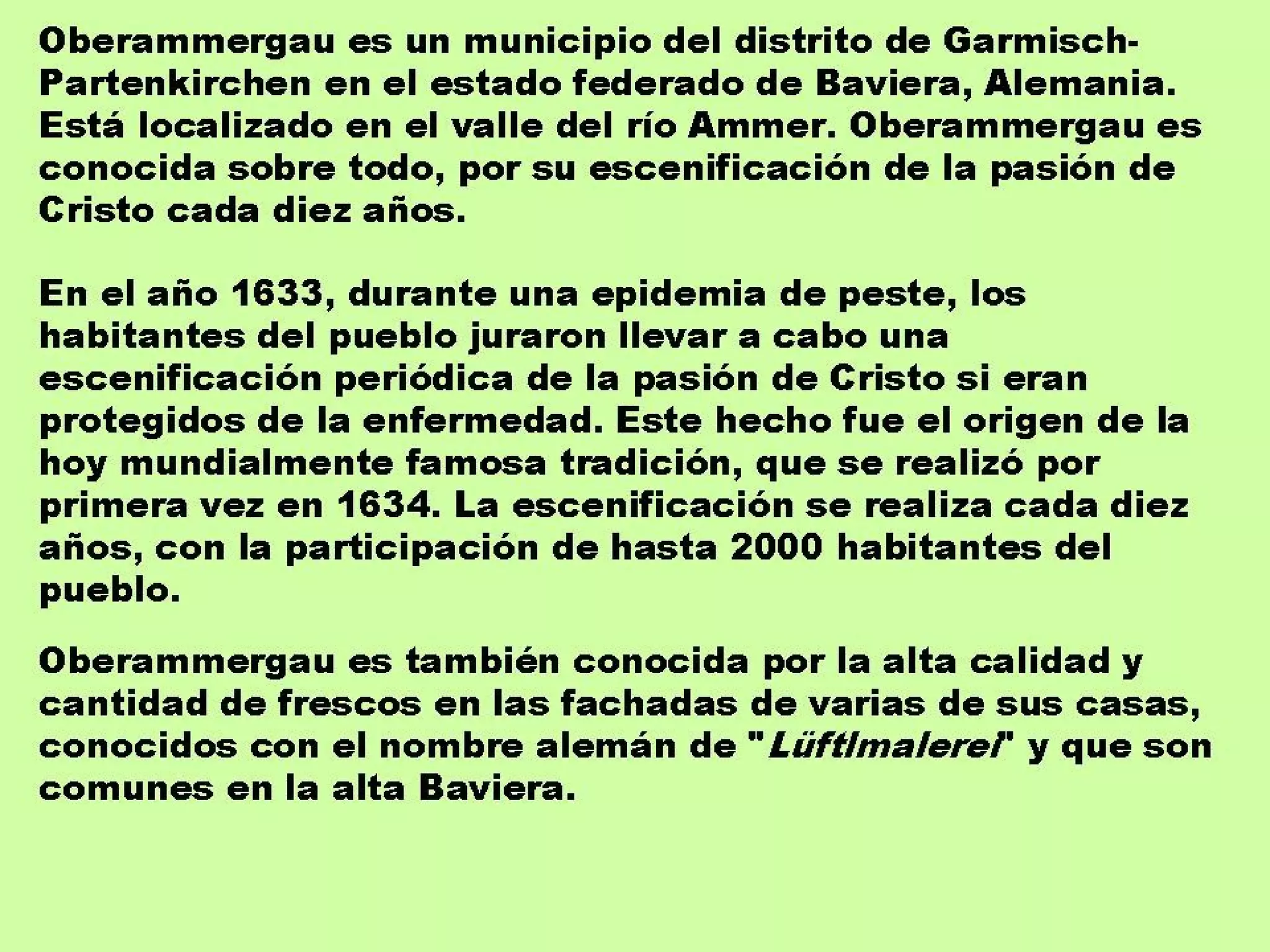 Oberammergau es un municipio del distrito de Garmisch-Partenkirchen en el estado federado de Baviera, Alemania. Está localizado en el valle del río Ammer. Oberammergau es conocida sobre todo, por su escenificación de la pasión de Cristo cada diez años.

En el año 1633, durante una epidemia de peste, los habitantes del pueblo juraron llevar a cabo una escenificación periódica de la pasión de Cristo si eran protegidos de la enfermedad. Este hecho fue el origen de la hoy mundialmente famosa tradición, que se realizó por primera vez en 1634. La escenificación se realiza cada diez años, con la participación de hasta 2000 habitantes del pueblo.

Oberammergau es también conocida por la alta calidad y cantidad de frescos en las fachadas de varias de sus casas, conocidos con el nombre alemán de "Lüftlmalerei" y que son comunes en la alta Baviera.